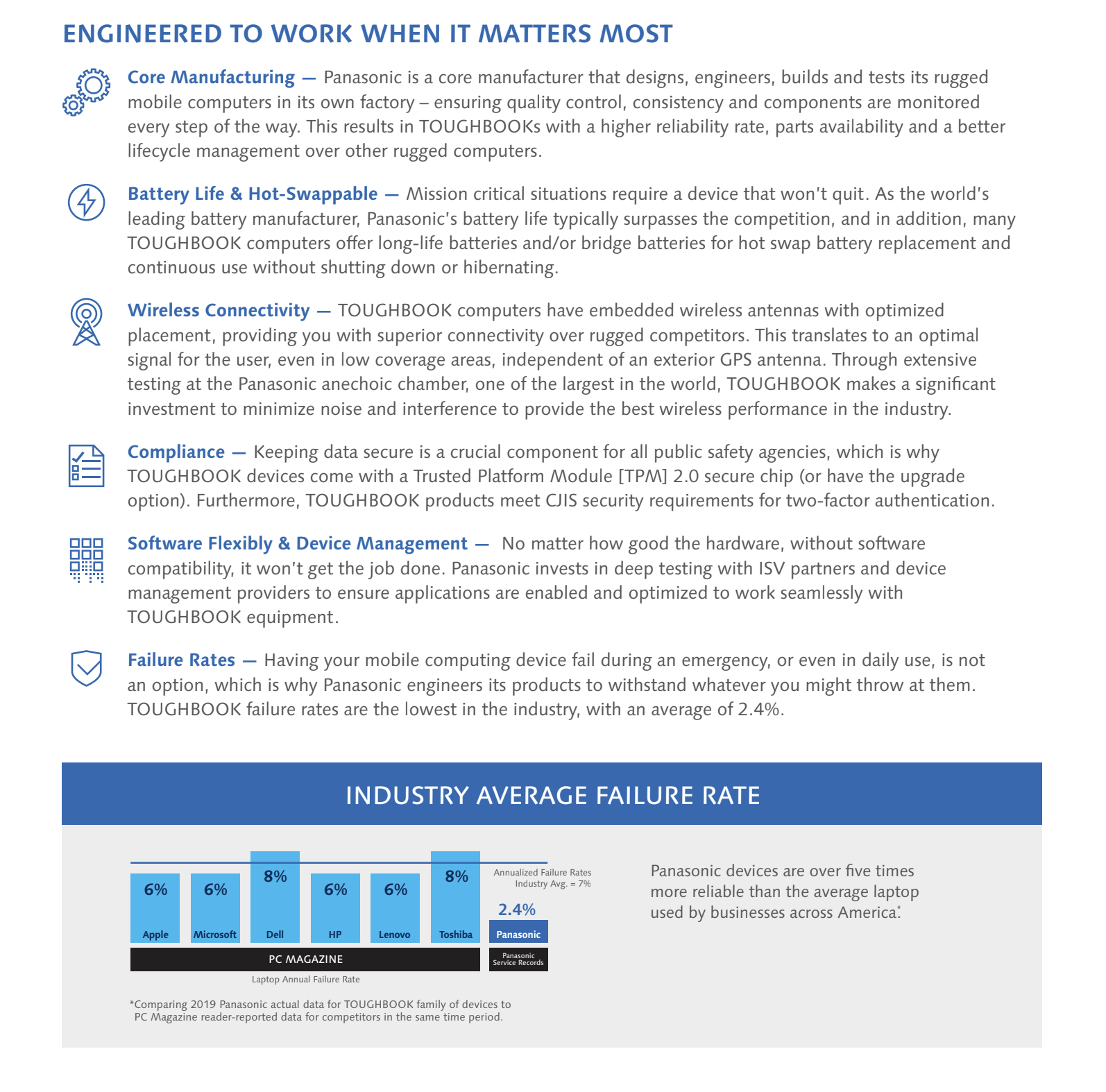 ENGINEERED TO WORK WHEN IT MATTERS MOST

Core Manufacturing — Panasonic is a core manufacturer that designs, engineers, builds and tests its rugged mobile computers in its own factory – ensuring quality control, consistency and components are monitored every step of the way. This results in TOUGHBOOKs with a higher reliability rate, parts availability and a better lifecycle management over other rugged computers.

Battery Life & Hot-Swappable — Mission critical situations require a device that won't quit. As the world's leading battery manufacturer, Panasonic's battery life typically surpasses the competition, and in addition, many TOUGHBOOK computers offer long-life batteries and/or bridge batteries for hot swap battery replacement and continuous use without shutting down or hibernating.

Wireless Connectivity — TOUGHBOOK computers have embedded wireless antennas with optimized placement, providing you with superior connectivity over rugged competitors. This translates to an optimal signal for the user, even in low coverage areas, independent of an exterior GPS antenna. Through extensive testing at the Panasonic anechoic chamber, one of the largest in the world, TOUGHBOOK makes a significant investment to minimize noise and interference to provide the best wireless performance in the industry.

Compliance — Keeping data secure is a crucial component for all public safety agencies, which is why TOUGHBOOK devices come with a Trusted Platform Module [TPM] 2.0 secure chip (or have the upgrade option). Furthermore, TOUGHBOOK products meet CJIS security requirements for two-factor authentication.

Software Flexibly & Device Management — No matter how good the hardware, without software compatibility, it won't get the job done. Panasonic invests in deep testing with ISV partners and device management providers to ensure applications are enabled and optimized to work seamlessly with TOUGHBOOK equipment.

Failure Rates — Having your mobile computing device fail during an emergency, or even in daily use, is not an option, which is why Panasonic engineers its products to withstand whatever you might throw at them. TOUGHBOOK failure rates are the lowest in the industry, with an average of 2.4%.

INDUSTRY AVERAGE FAILURE RATE

6% Apple
6% Microsoft
8% Dell
6% HP
6% Lenovo
8% Toshiba
Annualized Failure Rates Industry Avg. = 7%
2.4% Panasonic

PC MAGAZINE
Panasonic Service Records
Laptop Annual Failure Rate

*Comparing 2019 Panasonic actual data for TOUGHBOOK family of devices to PC Magazine reader-reported data for competitors in the same time period.

Panasonic devices are over five times more reliable than the average laptop used by businesses across America.*